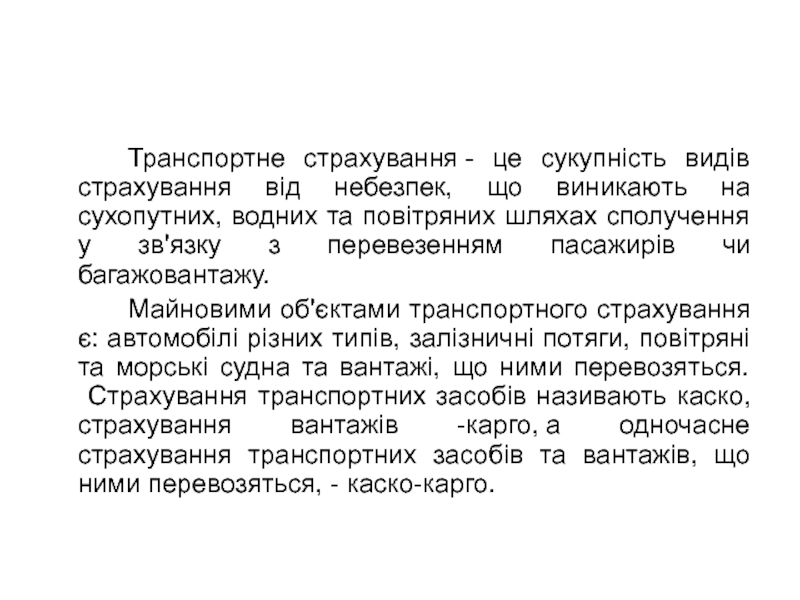 Транспортне страхування - це сукупність видів страхування від небезпек, що виникають на сухопутних, водних та повітряних шляхах сполучення у зв'язку з перевезенням пасажирів чи багажовантажу.

Майновими об'єктами транспортного страхування є: автомобілі різних типів, залізничні потяги, повітряні та морські судна та вантажі, що ними перевозяться. Страхування транспортних засобів називають каско, страхування вантажів -карго, а одночасне страхування транспортних засобів та вантажів, що ними перевозяться, - каско-карго.